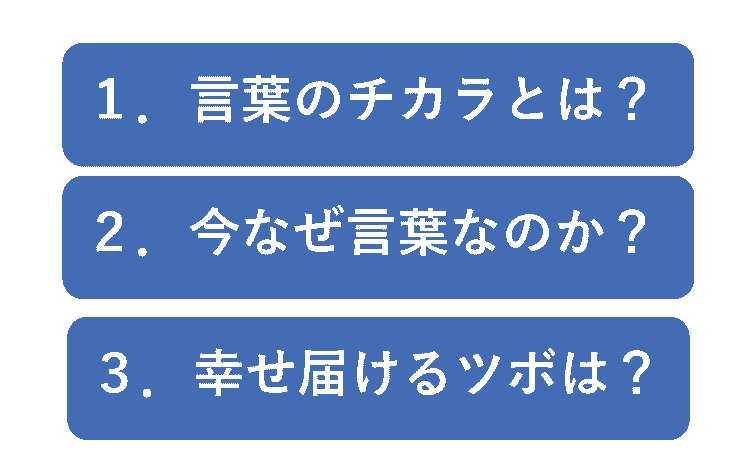 1．言葉のチカラとは？

2．今なぜ言葉なのか？

3．幸せ届けるツボは？